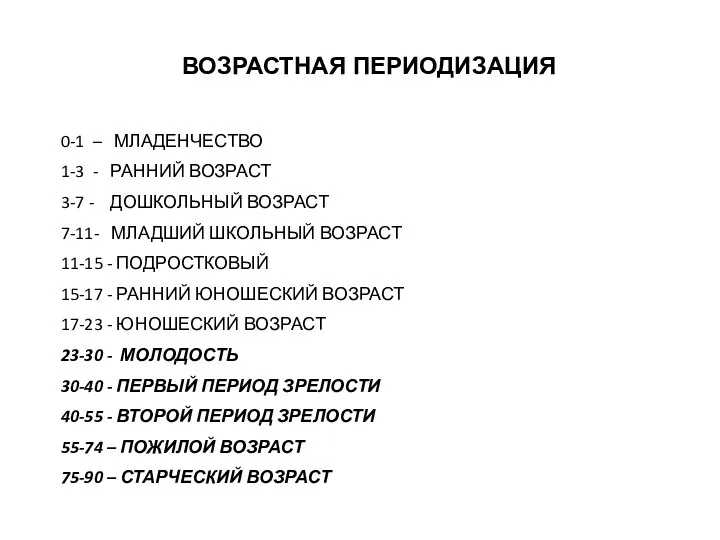 ВОЗРАСТНАЯ ПЕРИОДИЗАЦИЯ

0-1 – МЛАДЕНЧЕСТВО
1-3 - РАННИЙ ВОЗРАСТ
3-7 - ДОШКОЛЬНЫЙ ВОЗРАСТ
7-11- МЛАДШИЙ ШКОЛЬНЫЙ ВОЗРАСТ
11-15 - ПОДРОСТКОВЫЙ
15-17 - РАННИЙ ЮНОШЕСКИЙ ВОЗРАСТ
17-23 - ЮНОШЕСКИЙ ВОЗРАСТ
23-30 - МОЛОДОСТЬ
30-40 - ПЕРВЫЙ ПЕРИОД ЗРЕЛОСТИ
40-55 - ВТОРОЙ ПЕРИОД ЗРЕЛОСТИ
55-74 – ПОЖИЛОЙ ВОЗРАСТ
75-90 – СТАРЧЕСКИЙ ВОЗРАСТ